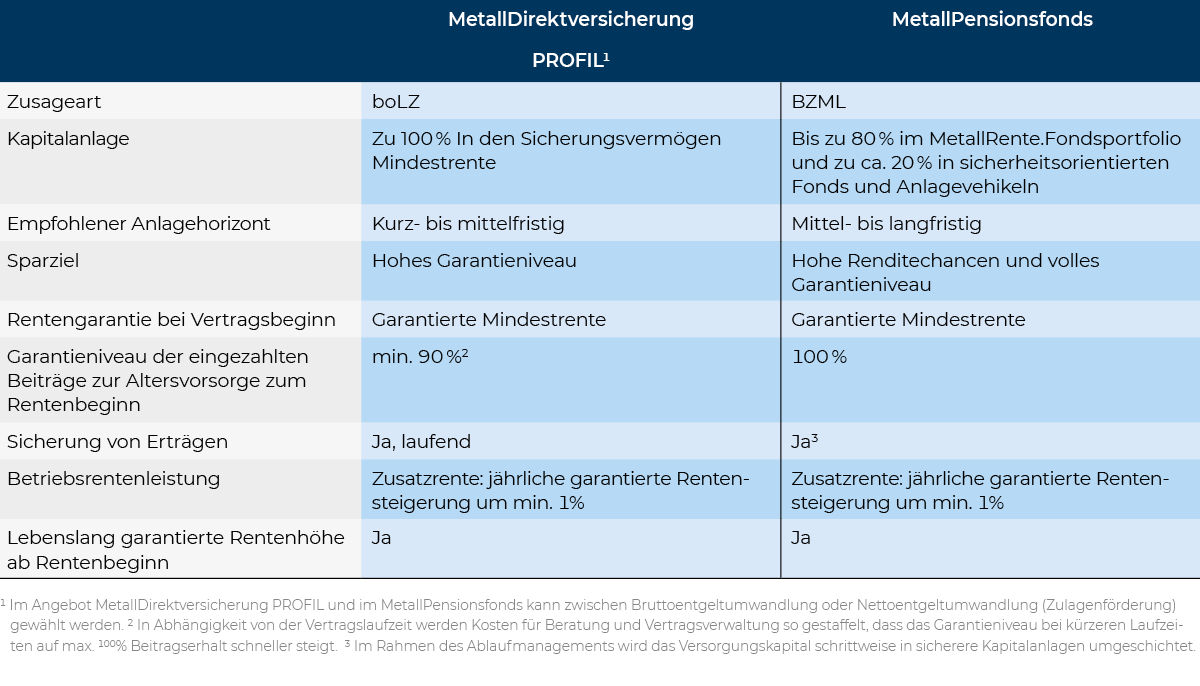 | | MetallDirektversicherung PROFIL¹ | MetallPensionsfonds |
|---|---|---|
| Zusageart | boLZ | BZML |
| Kapitalanlage | Zu 100 % In den Sicherungsvermögen Mindestrente | Bis zu 80 % im MetallRente.Fondsportfolio und zu ca. 20 % in sicherheitsorientierten Fonds und Anlagevehikeln |
| Empfohlener Anlagehorizont | Kurz- bis mittelfristig | Mittel- bis langfristig |
| Sparziel | Hohes Garantieniveau | Hohe Renditechancen und volles Garantieniveau |
| Rentengarantie bei Vertragsbeginn | Garantierte Mindestrente | Garantierte Mindestrente |
| Garantieniveau der eingezahlten Beiträge zur Altersvorsorge zum Rentenbeginn | min. 90 %² | 100 % |
| Sicherung von Erträgen | Ja, laufend | Ja³ |
| Betriebsrentenleistung | Zusatzrente: jährliche garantierte Rentensteigerung um min. 1% | Zusatzrente: jährliche garantierte Rentensteigerung um min. 1% |
| Lebenslang garantierte Rentenhöhe ab Rentenbeginn | Ja | Ja |

¹ Im Angebot MetallDirektversicherung PROFIL und im MetallPensionsfonds kann zwischen Bruttoentgeltumwandlung oder Nettoentgeltumwandlung (Zulagenförderung) gewählt werden. ² In Abhängigkeit von der Vertragslaufzeit werden Kosten für Beratung und Vertragsverwaltung so gestaffelt, dass das Garantieniveau bei kürzeren Laufzeiten auf max. ¹⁰⁰% Beitragserhalt schneller steigt. ³ Im Rahmen des Ablaufmanagements wird das Versorgungskapital schrittweise in sicherere Kapitalanlagen umgeschichtet.